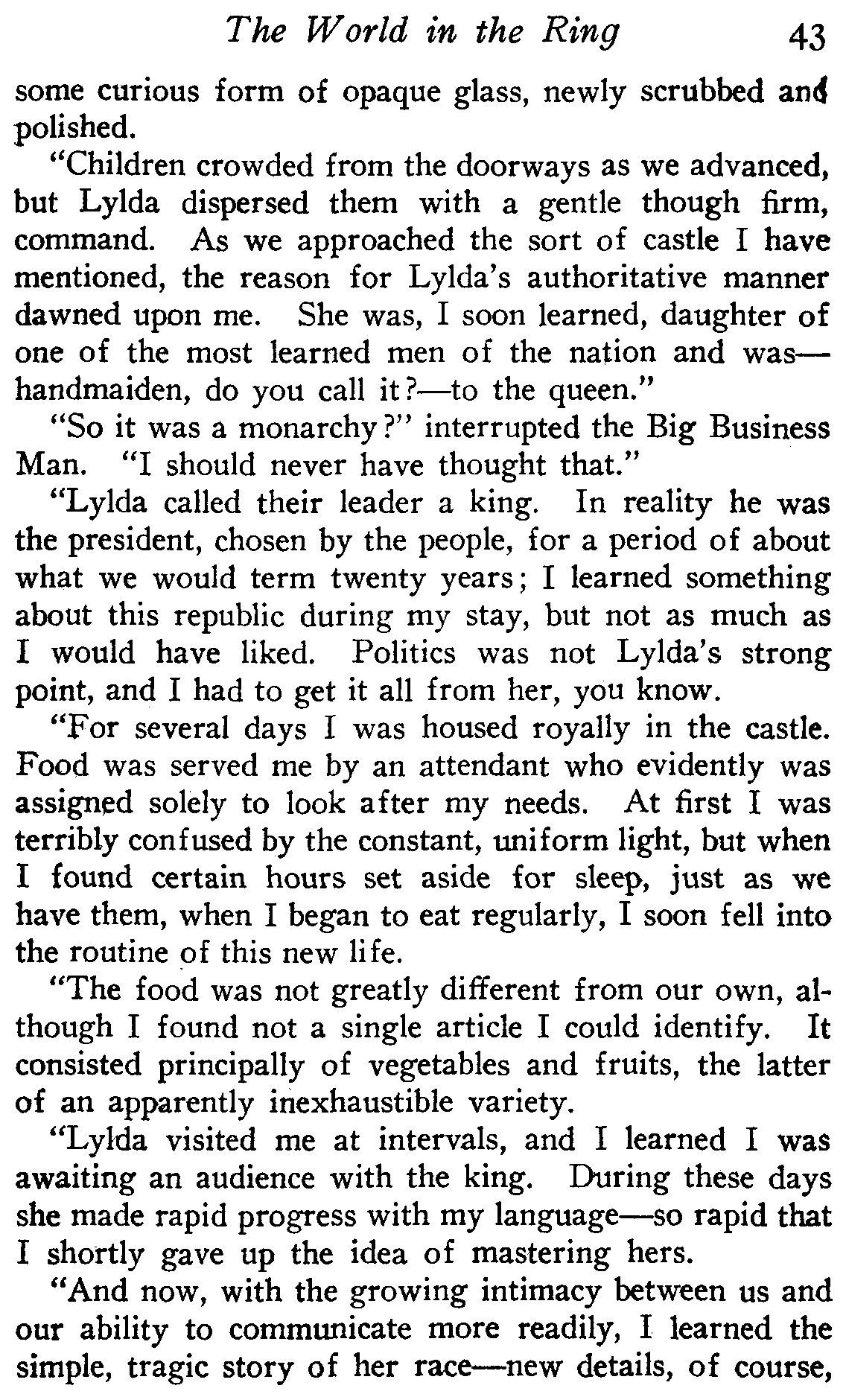 The World in the Ring 43

some curious form of opaque glass, newly scrubbed and polished.

"Children crowded from the doorways as we advanced, but Lylda dispersed them with a gentle though firm, command. As we approached the sort of castle I have mentioned, the reason for Lylda's authoritative manner dawned upon me. She was, I soon learned, daughter of one of the most learned men of the nation and was—handmaiden, do you call it?—to the queen."

"So it was a monarchy?" interrupted the Big Business Man. "I should never have thought that."

"Lylda called their leader a king. In reality he was the president, chosen by the people, for a period of about what we would term twenty years; I learned something about this republic during my stay, but not as much as I would have liked. Politics was not Lylda's strong point, and I had to get it all from her, you know.

"For several days I was housed royally in the castle. Food was served me by an attendant who evidently was assigned solely to look after my needs. At first I was terribly confused by the constant, uniform light, but when I found certain hours set aside for sleep, just as we have them, when I began to eat regularly, I soon fell into the routine of this new life.

"The food was not greatly different from our own, although I found not a single article I could identify. It consisted principally of vegetables and fruits, the latter of an apparently inexhaustible variety.

"Lylda visited me at intervals, and I learned I was awaiting an audience with the king. During these days she made rapid progress with my language—so rapid that I shortly gave up the idea of mastering hers.

"And now, with the growing intimacy between us and our ability to communicate more readily, I learned the simple, tragic story of her race—new details, of course,